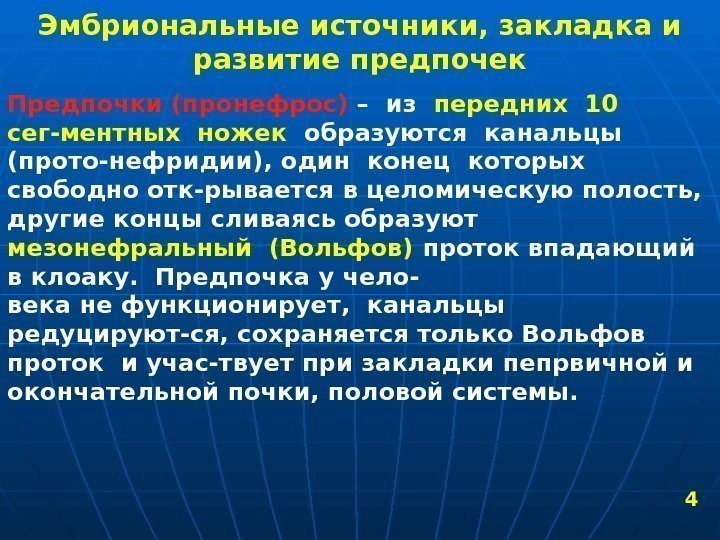 Эмбриональные источники, закладка и развитие предпочек

Предпочки (пронефрос) – из передних 10 сег-ментных ножек образуются канальцы (прото-нефридии), один конец которых свободно отк-рывается в целомическую полость, другие концы сливаясь образуют мезонефральный (Вольфов) проток впадающий в клоаку. Предпочка у чело-века не функционирует, канальцы редуцируют-ся, сохраняется только Вольфов проток и учас-твует при закладки пепрвичной и окончательной почки, половой системы.

4